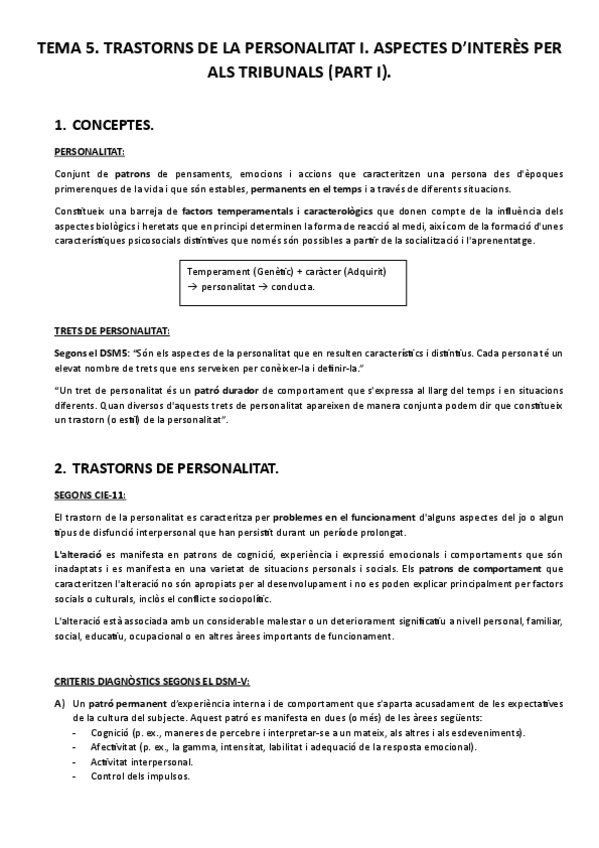 TEMA 5. TRASTORNS DE LA PERSONALITAT I. ASPECTES D'INTERÈS PER ALS TRIBUNALS (PART I).

1. CONCEPTES.

PERSONALITAT:

Conjunt de patrons de pensaments, emocions i accions que caracteritzen una persona des d'èpoques primerenques de la vida i que són estables, permanents en el temps i a través de diferents situacions.

Constitueix una barreja de factors temperamentals i caracterològics que donen compte de la influència dels aspectes biològics i heretats que en principi determinen la forma de reacció al medi, així com de la formació d'unes característiques psicosocials distintives que només són possibles a partir de la socialització i l'aprenentatge.

Temperament (Genètic) + caràcter (Adquirit) → personalitat → conducta.

TRETS DE PERSONALITAT:

Segons el DSM5: "Són els aspectes de la personalitat que en resulten característics i distintius. Cada persona té un elevat nombre de trets que ens serveixen per conèixer-la i definir-la."

"Un tret de personalitat és un patró durador de comportament que s'expressa al llarg del temps i en situacions diferents. Quan diversos d'aquests trets de personalitat apareixen de manera conjunta podem dir que constitueix un trastorn (o estil) de la personalitat".

2. TRASTORNS DE PERSONALITAT.

SEGONS CIE-11:

El trastorn de la personalitat es caracteritza per problemes en el funcionament d'alguns aspectes del jo o algun tipus de disfunció interpersonal que han persistit durant un període prolongat.

L'alteració es manifesta en patrons de cognició, experiència i expressió emocionals i comportaments que són inadaptats i es manifesta en una varietat de situacions personals i socials. Els patrons de comportament que caracteritzen l'alteració no són apropiats per al desenvolupament i no es poden explicar principalment per factors socials o culturals, inclòs el conflicte sociopolític.

L'alteració està associada amb un considerable malestar o un deteriorament significatiu a nivell personal, familiar, social, educatiu, ocupacional o en altres àrees importants de funcionament.

CRITERIS DIAGNÒSTICS SEGONS EL DSM-V:

A) Un patró permanent d'experiència interna i de comportament que s'aparta acusadament de les expectatives de la cultura del subjecte. Aquest patró es manifesta en dues (o més) de les àrees següents:
- Cognició (p. ex., maneres de percebre i interpretar-se a un mateix, als altres i als esdeveniments).
- Afectivitat (p. ex., la gamma, intensitat, labilitat i adequació de la resposta emocional).
- Activitat interpersonal.
- Control dels impulsos.